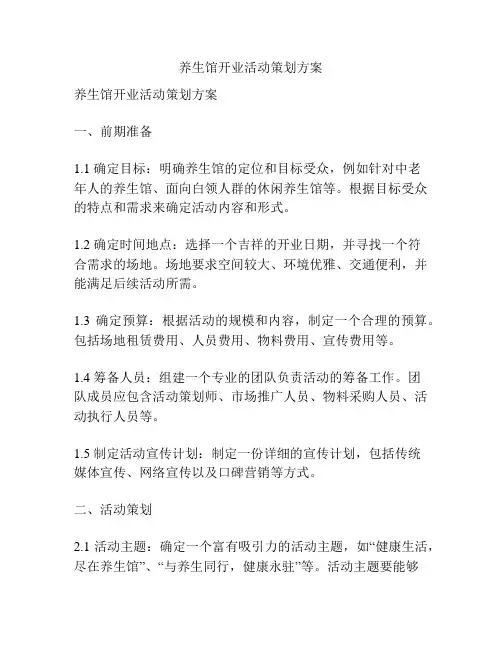 养生馆开业活动策划方案

养生馆开业活动策划方案

一、前期准备

1.1 确定目标：明确养生馆的定位和目标受众，例如针对中老年人的养生馆、面向白领人群的休闲养生馆等。根据目标受众的特点和需求来确定活动内容和形式。

1.2 确定时间地点：选择一个吉祥的开业日期，并寻找一个符合需求的场地。场地要求空间较大、环境优雅、交通便利，并能满足后续活动所需。

1.3 确定预算：根据活动的规模和内容，制定一个合理的预算。包括场地租赁费用、人员费用、物料费用、宣传费用等。

1.4 筹备人员：组建一个专业的团队负责活动的筹备工作。团队成员应包含活动策划师、市场推广人员、物料采购人员、活动执行人员等。

1.5 制定活动宣传计划：制定一份详细的宣传计划，包括传统媒体宣传、网络宣传以及口碑营销等方式。

二、活动策划

2.1 活动主题：确定一个富有吸引力的活动主题，如“健康生活，尽在养生馆”、“与养生同行，健康永驻”等。活动主题要能够